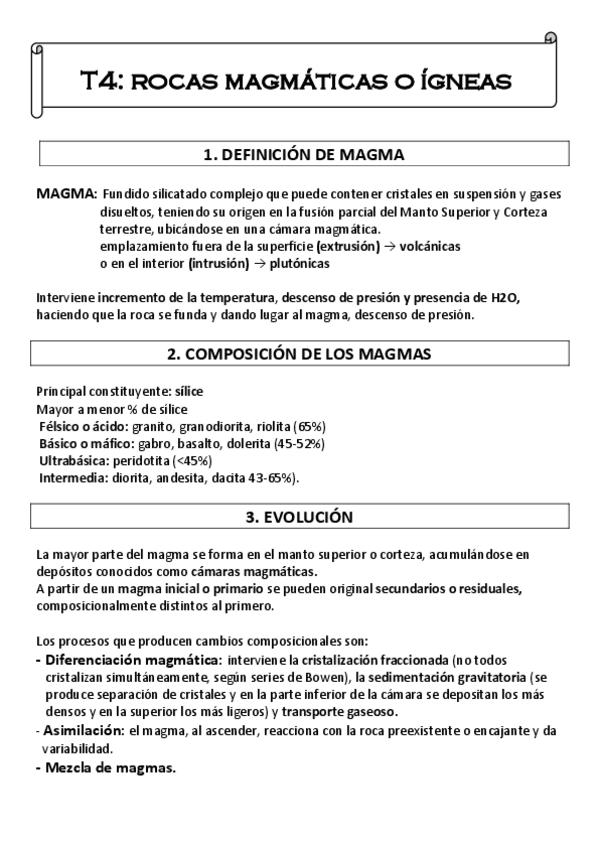 T4: ROCAS MAGMÁTICAS O ÍGNEAS

1. DEFINICIÓN DE MAGMA

MAGMA: Fundido silicatado complejo que puede contener cristales en suspensión y gases disueltos, teniendo su origen en la fusión parcial del Manto Superior y Corteza terrestre, ubicándose en una cámara magmática.
emplazamiento fuera de la superficie (extrusión) → volcánicas
o en el interior (intrusión) → plutónicas

Interviene incremento de la temperatura, descenso de presión y presencia de H2O, haciendo que la roca se funda y dando lugar al magma, descenso de presión.

2. COMPOSICIÓN DE LOS MAGMAS

Principal constituyente: sílice
Mayor a menor % de sílice
Félsico o ácido: granito, granodiorita, riolita (65%)
Básico o máfico: gabro, basalto, dolerita (45-52%)
Ultrabásica: peridotita (<45%)
Intermedia: diorita, andesita, dacita 43-65%).

3. EVOLUCIÓN

La mayor parte del magma se forma en el manto superior o corteza, acumulándose en depósitos conocidos como cámaras magmáticas.
A partir de un magma inicial o primario se pueden original secundarios o residuales, composicionalmente distintos al primero.

Los procesos que producen cambios composicionales son:
- Diferenciación magmática: interviene la cristalización fraccionada (no todos cristalizan simultáneamente, según series de Bowen), la sedimentación gravitatoria (se produce separación de cristales y en la parte inferior de la cámara se depositan los más densos y en la superior los más ligeros) y transporte gaseoso.
- Asimilación: el magma, al ascender, reacciona con la roca preexistente o encajante y da variabilidad.
- Mezcla de magmas.